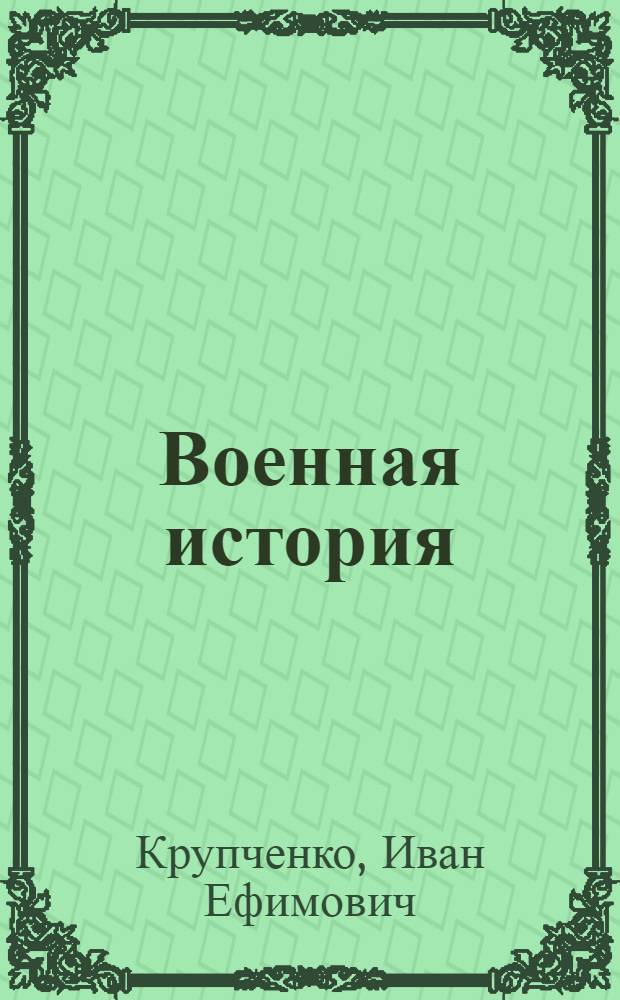 Военная история

Крупченко, Иван Ефимович